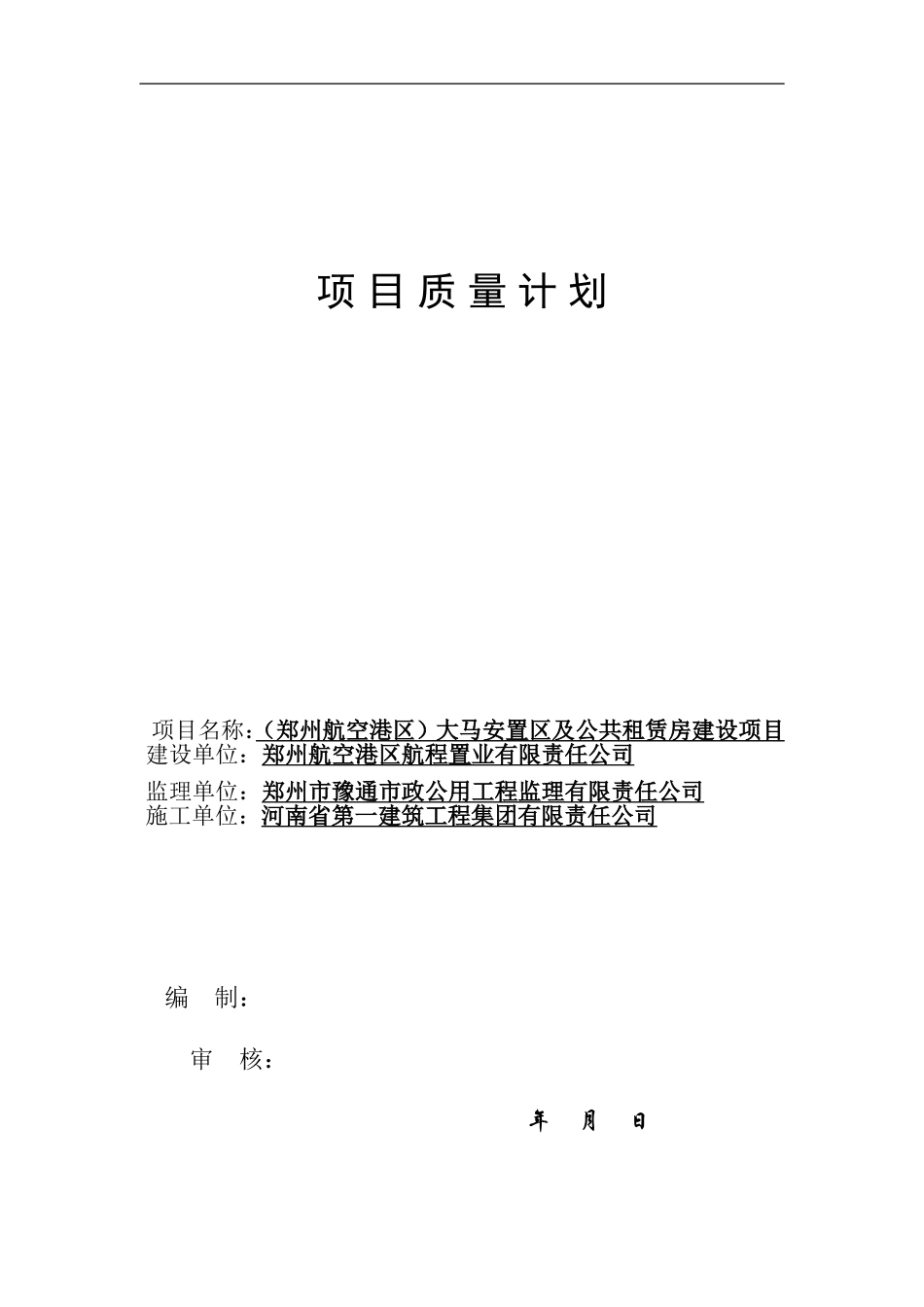 项目质量计划

项目名称：（郑州航空港区）大马安置区及公共租赁房建设项目
建设单位：郑州航空港区航程置业有限责任公司

监理单位：郑州市豫通市政公用工程监理有限责任公司
施工单位：河南省第一建筑工程集团有限责任公司

编 制：

审 核：

年 月 日